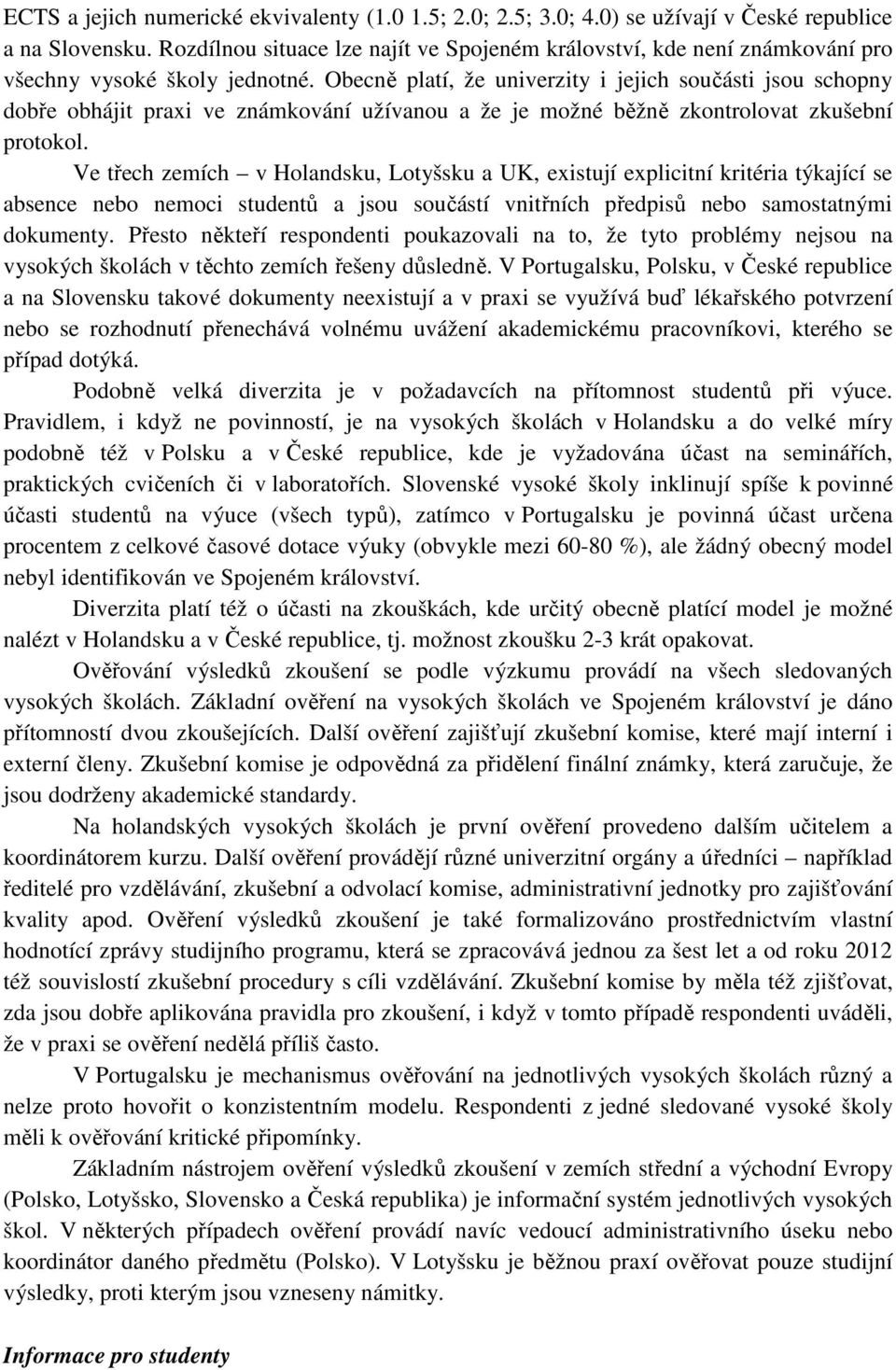 ECTS a jejich numerické ekvivalenty (1.0 1.5; 2.0; 2.5; 3.0; 4.0) se užívají v České republice a na Slovensku. Rozdílnou situace lze najít ve Spojeném království, kde není známkování pro všechny vysoké školy jednotné. Obecně platí, že univerzity i jejich součásti jsou schopny dobře obhájit praxi ve známkování užívanou a že je možné běžně zkontrolovat zkušební protokol.

Ve třech zemích – v Holandsku, Lotyšsku a UK, existují explicitní kritéria týkající se absence nebo nemoci studentů a jsou součástí vnitřních předpisů nebo samostatnými dokumenty. Přesto někteří respondenti poukazovali na to, že tyto problémy nejsou na vysokých školách v těchto zemích řešeny důsledně. V Portugalsku, Polsku, v České republice a na Slovensku takové dokumenty neexistují a v praxi se využívá buď lékařského potvrzení nebo se rozhodnutí přenechává volnému uvážení akademickému pracovníkovi, kterého se případ dotýká.

Podobně velká diverzita je v požadavcích na přítomnost studentů při výuce. Pravidlem, i když ne povinností, je na vysokých školách v Holandsku a do velké míry podobně též v Polsku a v České republice, kde je vyžadována účast na seminářích, praktických cvičeních či v laboratořích. Slovenské vysoké školy inklinují spíše k povinné účasti studentů na výuce (všech typů), zatímco v Portugalsku je povinná účast určena procentem z celkové časové dotace výuky (obvykle mezi 60-80 %), ale žádný obecný model nebyl identifikován ve Spojeném království.

Diverzita platí též o účasti na zkouškách, kde určitý obecně platící model je možné nalézt v Holandsku a v České republice, tj. možnost zkoušku 2-3 krát opakovat.

Ověřování výsledků zkoušení se podle výzkumu provádí na všech sledovaných vysokých školách. Základní ověření na vysokých školách ve Spojeném království je dáno přítomností dvou zkoušejících. Další ověření zajišťují zkušební komise, které mají interní i externí členy. Zkušební komise je odpovědná za přidělení finální známky, která zaručuje, že jsou dodrženy akademické standardy.

Na holandských vysokých školách je první ověření provedeno dalším učitelem a koordinátorem kurzu. Další ověření provádějí různé univerzitní orgány a úředníci – například ředitelé pro vzdělávání, zkušební a odvolací komise, administrativní jednotky pro zajišťování kvality apod. Ověření výsledků zkoušení je také formalizováno prostřednictvím vlastní hodnotící zprávy studijního programu, která se zpracovává jednou za šest let a od roku 2012 též souvislostí zkušební procedury s cíli vzdělávání. Zkušební komise by měla též zjišťovat, zda jsou dobře aplikována pravidla pro zkoušení, i když v tomto případě respondenti uváděli, že v praxi se ověření nedělá příliš často.

V Portugalsku je mechanismus ověřování na jednotlivých vysokých školách různý a nelze proto hovořit o konzistentním modelu. Respondenti z jedné sledované vysoké školy měli k ověřování kritické připomínky.

Základním nástrojem ověření výsledků zkoušení v zemích střední a východní Evropy (Polsko, Lotyšsko, Slovensko a Česká republika) je informační systém jednotlivých vysokých škol. V některých případech ověření provádí navíc vedoucí administrativního úseku nebo koordinátor daného předmětu (Polsko). V Lotyšsku je běžnou praxí ověřovat pouze studijní výsledky, proti kterým jsou vzneseny námitky.

Informace pro studenty